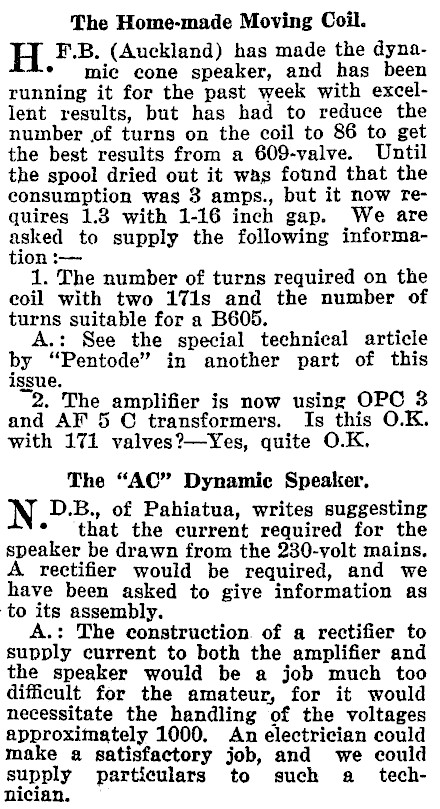 The Home-made Moving Coil.

H. F.B. (Auckland) has made the dynamic cone speaker, and has been running it for the past week with excellent results, but has had to reduce the number of turns on the coil to 86 to get the best results from a 609-valve. Until the spool dried out it was found that the consumption was 3 amps., but it now requires 1.3 with 1-16 inch gap. We are asked to supply the following information:—

1. The number of turns required on the coil with two 171s and the number of turns suitable for a B605.

A.: See the special technical article by "Pentode" in another part of this issue.

2. The amplifier is now using OPC 3 and AF 5 C transformers. Is this O.K. with 171 valves?—Yes, quite O.K.

The "AC" Dynamic Speaker.

N. D.B., of Pahiatua, writes suggesting that the current required for the speaker be drawn from the 230-volt mains. A rectifier would be required, and we have been asked to give information as to its assembly.

A.: The construction of a rectifier to supply current to both the amplifier and the speaker would be a job much too difficult for the amateur, for it would necessitate the handling of the voltages approximately 1000. An electrician could make a satisfactory job, and we could supply particulars to such a technician.